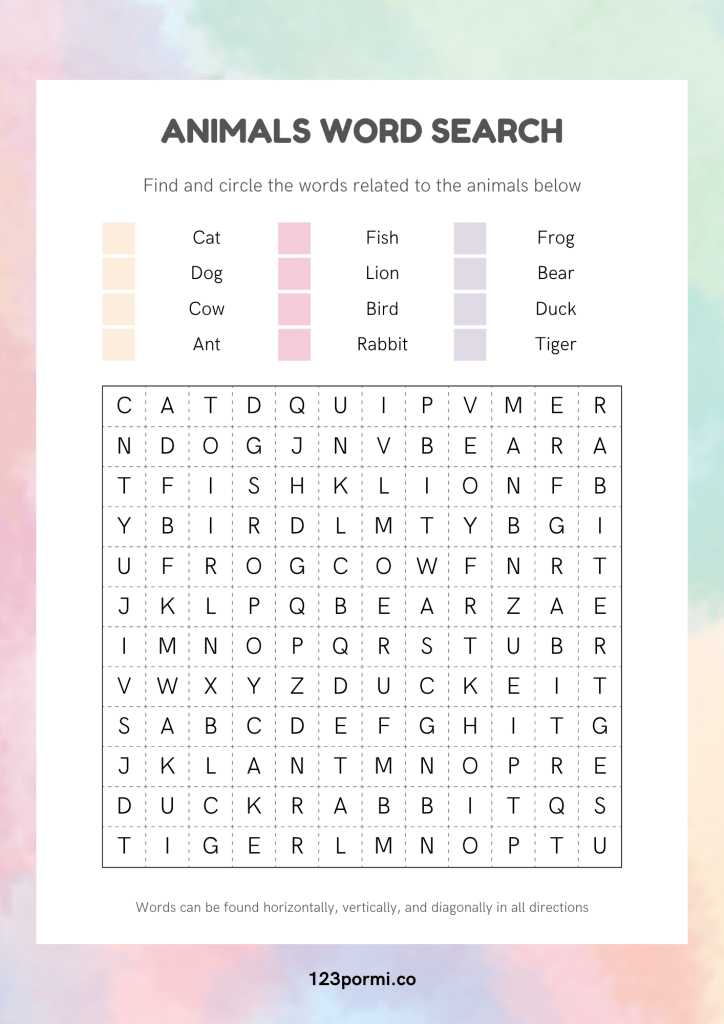 ANIMALS WORD SEARCH

Find and circle the words related to the animals below

Cat
Dog
Cow
Ant

Fish
Lion
Bird
Rabbit

Frog
Bear
Duck
Tiger

| C | A | T | D | Q | U | I | P | V | M | E | R |
|---|---|---|---|---|---|---|---|---|---|---|---|
| N | D | O | G | J | N | V | B | E | A | R | A |
| T | F | I | S | H | K | L | I | O | N | F | B |
| Y | B | I | R | D | L | M | T | Y | B | G | I |
| U | F | R | O | G | C | O | W | F | N | R | T |
| J | K | L | P | Q | B | E | A | R | Z | A | E |
| I | M | N | O | P | Q | R | S | T | U | B | R |
| V | W | X | Y | Z | D | U | C | K | E | I | T |
| S | A | B | C | D | E | F | G | H | I | T | G |
| J | K | L | A | N | T | M | N | O | P | R | E |
| D | U | C | K | R | A | B | B | I | T | Q | S |
| T | I | G | E | R | L | M | N | O | P | T | U |

Words can be found horizontally, vertically, and diagonally in all directions

123pormi.co